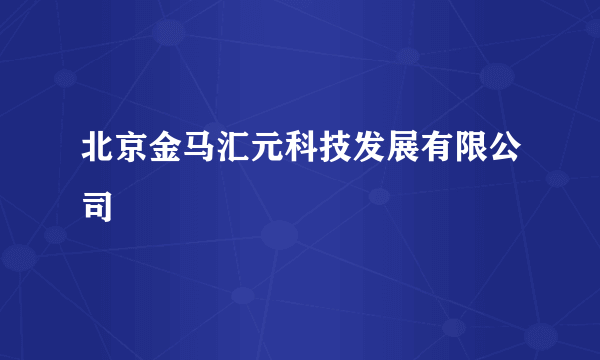 北京金马汇元科技发展有限公司